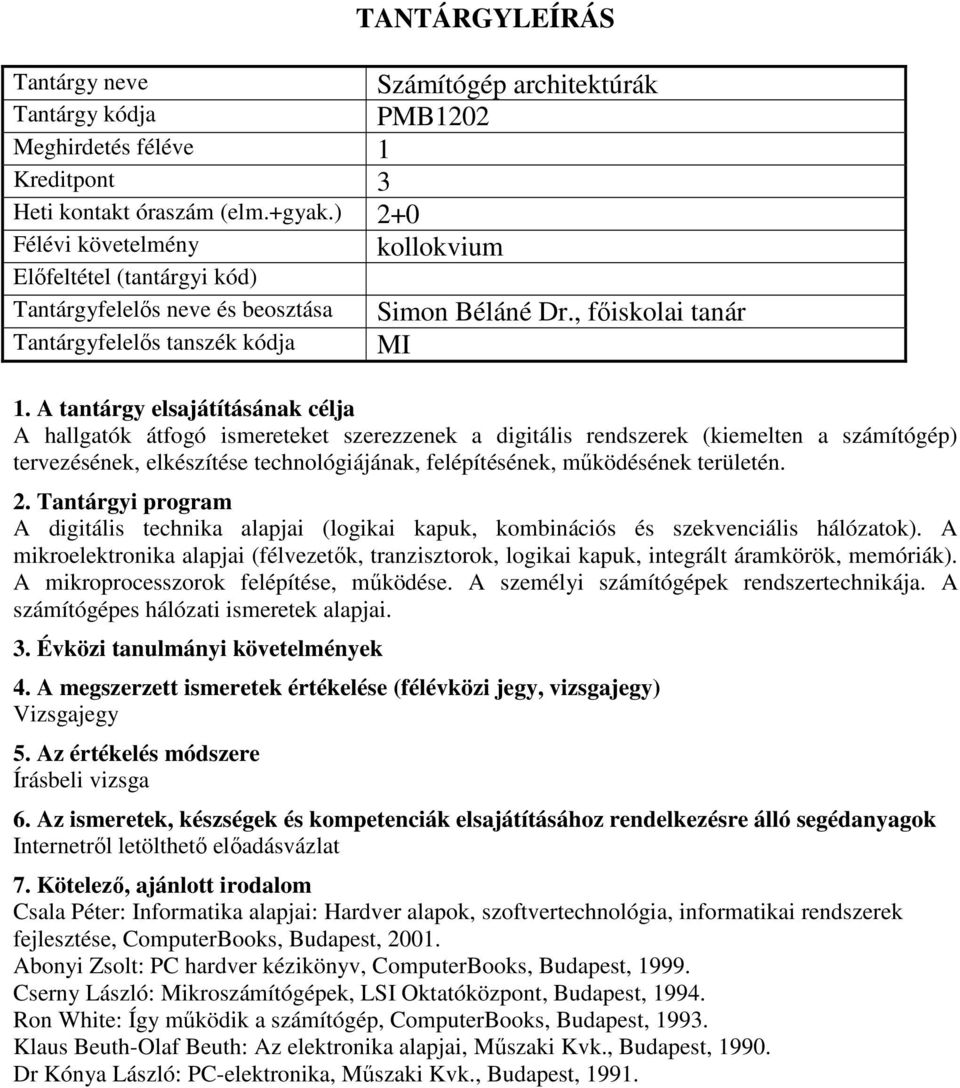 TANTÁRGYLEÍRÁS

| Tantárgy neve | Számítógép architektúrák |
|---|---|
| Tantárgy kódja | PMB1202 |
| Meghirdetés féléve | 1 |
| Kreditpont | 3 |
| Heti kontakt óraszám (elm.+gyak.) | 2+0 |
| Félévi követelmény | kollokvium |
| Előfeltétel (tantárgyi kód) | |
| Tantárgyfelelős neve és beosztása | Simon Béláné Dr., főiskolai tanár |
| Tantárgyfelelős tanszék kódja | MI |

1. A tantárgy elsajátításának célja
A hallgatók átfogó ismereteket szerezzenek a digitális rendszerek (kiemelten a számítógép) tervezésének, elkészítése technológiájának, felépítésének, működésének területén.

2. Tantárgyi program
A digitális technika alapjai (logikai kapuk, kombinációs és szekvenciális hálózatok). A mikroelektronika alapjai (félvezetők, tranzisztorok, logikai kapuk, integrált áramkörök, memóriák). A mikroprocesszorok felépítése, működése. A személyi számítógépek rendszertechnikája. A számítógépes hálózati ismeretek alapjai.

3. Évközi tanulmányi követelmények

4. A megszerzett ismeretek értékelése (félévközi jegy, vizsgajegy)
Vizsgajegy

5. Az értékelés módszere
Írásbeli vizsga

6. Az ismeretek, készségek és kompetenciák elsajátításához rendelkezésre álló segédanyagok
Internetről letölthető előadásvázlat

7. Kötelező, ajánlott irodalom
Csala Péter: Informatika alapjai: Hardver alapok, szoftvertechnológia, informatikai rendszerek fejlesztése, ComputerBooks, Budapest, 2001.
Abonyi Zsolt: PC hardver kézikönyv, ComputerBooks, Budapest, 1999.
Cserny László: Mikroszámítógépek, LSI Oktatóközpont, Budapest, 1994.
Ron White: Így működik a számítógép, ComputerBooks, Budapest, 1993.
Klaus Beuth-Olaf Beuth: Az elektronika alapjai, Műszaki Kvk., Budapest, 1990.
Dr Kónya László: PC-elektronika, Műszaki Kvk., Budapest, 1991.